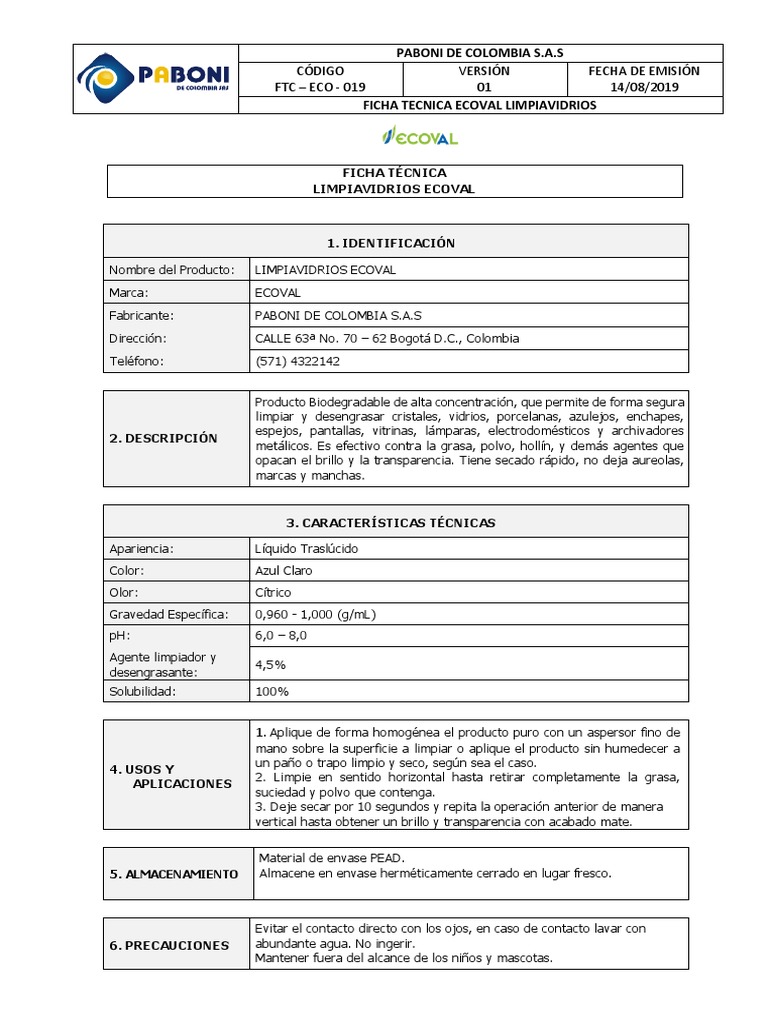 PABONI
DE COLOMBIA SAS

| PABONI DE COLOMBIA S.A.S | | |
|---|---|---|
| CÓDIGO FTC – ECO - 019 | VERSIÓN 01 | FECHA DE EMISIÓN 14/08/2019 |
| FICHA TECNICA ECOVAL LIMPIAVIDRIOS | | |

ECOVAL

FICHA TÉCNICA
LIMPIAVIDRIOS ECOVAL

| 1. IDENTIFICACIÓN | |
|---|---|
| Nombre del Producto: | LIMPIAVIDRIOS ECOVAL |
| Marca: | ECOVAL |
| Fabricante: | PABONI DE COLOMBIA S.A.S |
| Dirección: | CALLE 63ª No. 70 – 62 Bogotá D.C., Colombia |
| Teléfono: | (571) 4322142 |

| 2. DESCRIPCIÓN | Producto Biodegradable de alta concentración, que permite de forma segura limpiar y desengrasar cristales, vidrios, porcelanas, azulejos, enchapes, espejos, pantallas, vitrinas, lámparas, electrodomésticos y archivadores metálicos. Es efectivo contra la grasa, polvo, hollín, y demás agentes que opacan el brillo y la transparencia. Tiene secado rápido, no deja aureolas, marcas y manchas. |
|---|---|

| 3. CARACTERÍSTICAS TÉCNICAS | |
|---|---|
| Apariencia: | Líquido Traslúcido |
| Color: | Azul Claro |
| Olor: | Cítrico |
| Gravedad Específica: | 0,960 - 1,000 (g/mL) |
| pH: | 6,0 – 8,0 |
| Agente limpiador y desengrasante: | 4,5% |
| Solubilidad: | 100% |

| 4. USOS Y APLICACIONES | 1. Aplique de forma homogénea el producto puro con un aspersor fino de mano sobre la superficie a limpiar o aplique el producto sin humedecer a un paño o trapo limpio y seco, según sea el caso. 2. Limpie en sentido horizontal hasta retirar completamente la grasa, suciedad y polvo que contenga. 3. Deje secar por 10 segundos y repita la operación anterior de manera vertical hasta obtener un brillo y transparencia con acabado mate. |
|---|---|

| 5. ALMACENAMIENTO | Material de envase PEAD. Almacene en envase herméticamente cerrado en lugar fresco. |
|---|---|

| 6. PRECAUCIONES | Evitar el contacto directo con los ojos, en caso de contacto lavar con abundante agua. No ingerir. Mantener fuera del alcance de los niños y mascotas. |
|---|---|